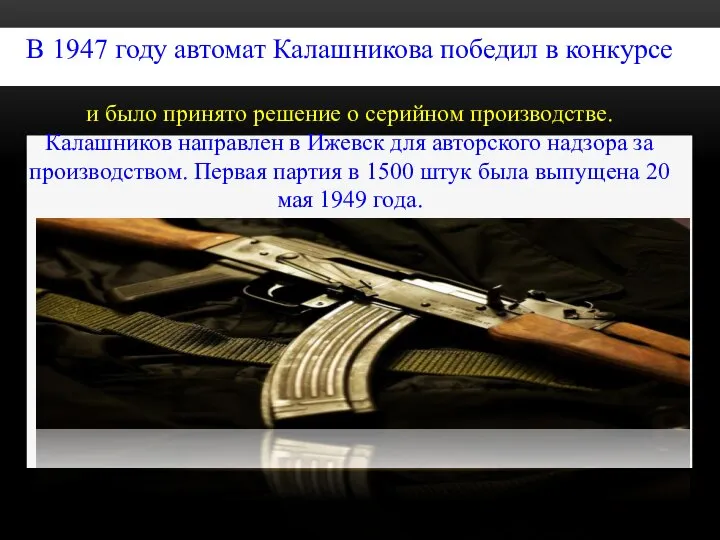 В 1947 году автомат Калашникова победил в конкурсе

и было принято решение о серийном производстве. Калашников направлен в Ижевск для авторского надзора за производством. Первая партия в 1500 штук была выпущена 20 мая 1949 года.